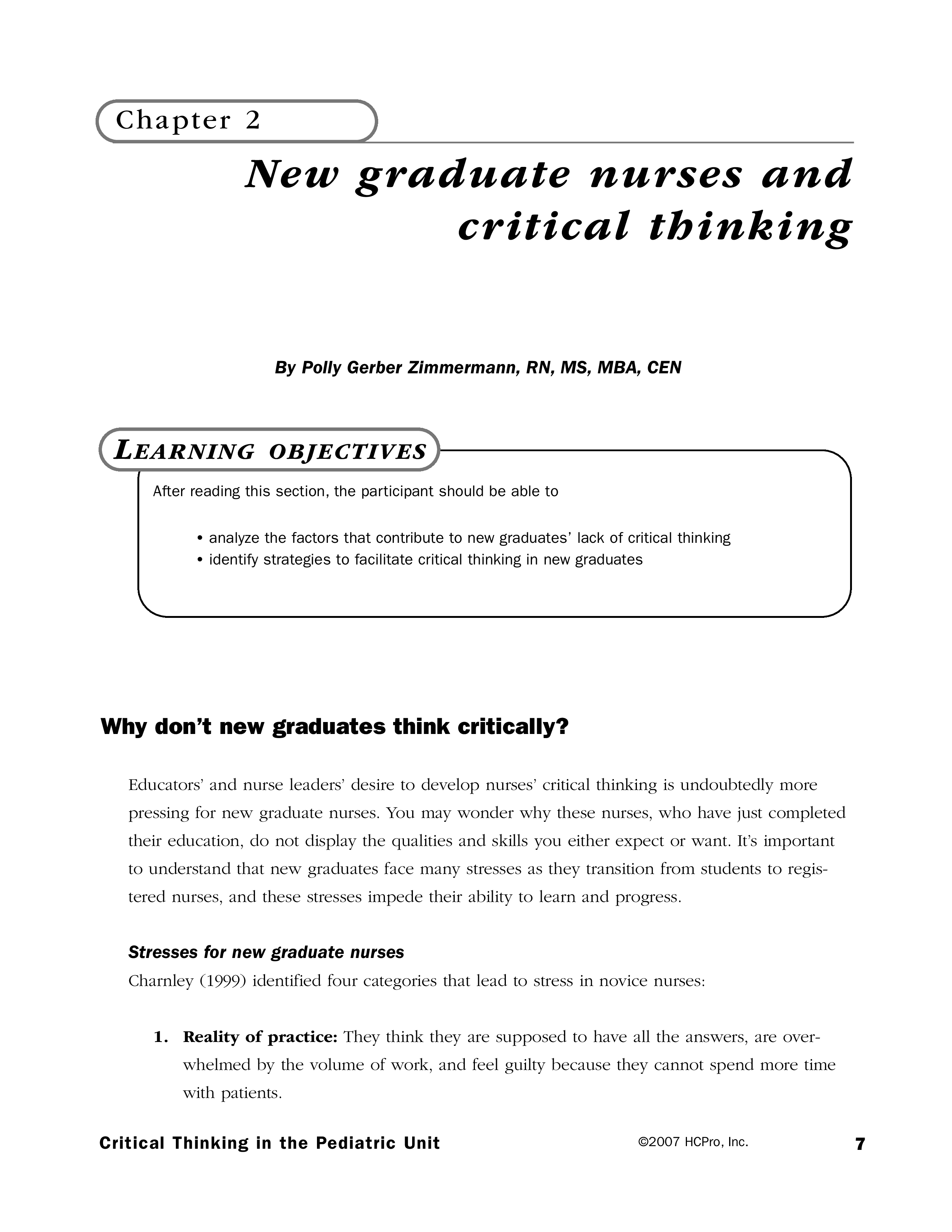 Chapter 2

New graduate nurses and critical thinking

By Polly Gerber Zimmermann, RN, MS, MBA, CEN

LEARNING OBJECTIVES

After reading this section, the participant should be able to

• analyze the factors that contribute to new graduates' lack of critical thinking
• identify strategies to facilitate critical thinking in new graduates

Why don't new graduates think critically?

Educators' and nurse leaders' desire to develop nurses' critical thinking is undoubtedly more pressing for new graduate nurses. You may wonder why these nurses, who have just completed their education, do not display the qualities and skills you either expect or want. It's important to understand that new graduates face many stresses as they transition from students to registered nurses, and these stresses impede their ability to learn and progress.

Stresses for new graduate nurses
Charnley (1999) identified four categories that lead to stress in novice nurses:

1. Reality of practice: They think they are supposed to have all the answers, are overwhelmed by the volume of work, and feel guilty because they cannot spend more time with patients.

Critical Thinking in the Pediatric Unit ©2007 HCPro, Inc. 7